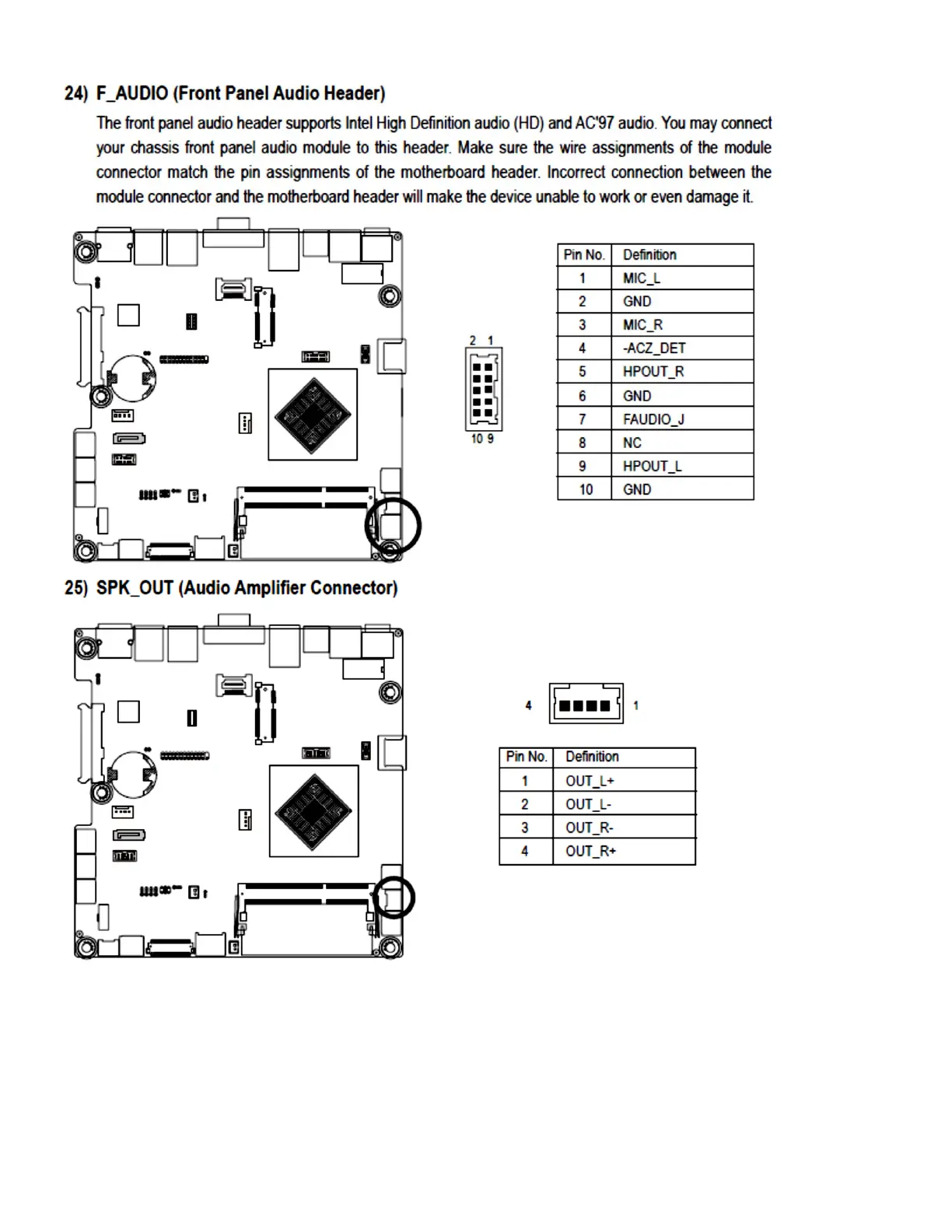 24) F_AUDIO (Front Panel Audio Header)

The front panel audio header supports Intel High Definition audio (HD) and AC'97 audio. You may connect your chassis front panel audio module to this header. Make sure the wire assignments of the module connector match the pin assignments of the motherboard header. Incorrect connection between the module connector and the motherboard header will make the device unable to work or even damage it.

2 1

10 9

| Pin No. | Definition |
|---|---|
| 1 | MIC_L |
| 2 | GND |
| 3 | MIC_R |
| 4 | -ACZ_DET |
| 5 | HPOUT_R |
| 6 | GND |
| 7 | FAUDIO_J |
| 8 | NC |
| 9 | HPOUT_L |
| 10 | GND |

25) SPK_OUT (Audio Amplifier Connector)

4 1

| Pin No. | Definition |
|---|---|
| 1 | OUT_L+ |
| 2 | OUT_L- |
| 3 | OUT_R- |
| 4 | OUT_R+ |